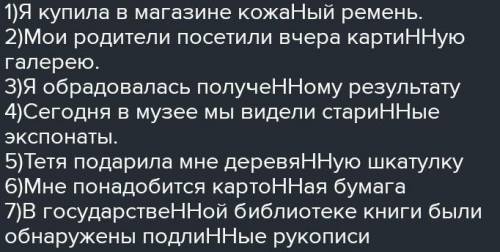 1)Я купила в магазине кожаНый ремень.
2)Мои родители посетили вчера картиННую галерею.
3)Я обрадовалась получеННому результату
4)Сегодня в музее мы видели стариННые экспонаты.
5)Тетя подарила мне деревяННую шкатулку
6)Мне понадобится картоННая бумага
7)В государствеННой библиотеке книги были обнаружены подлиННые рукописи